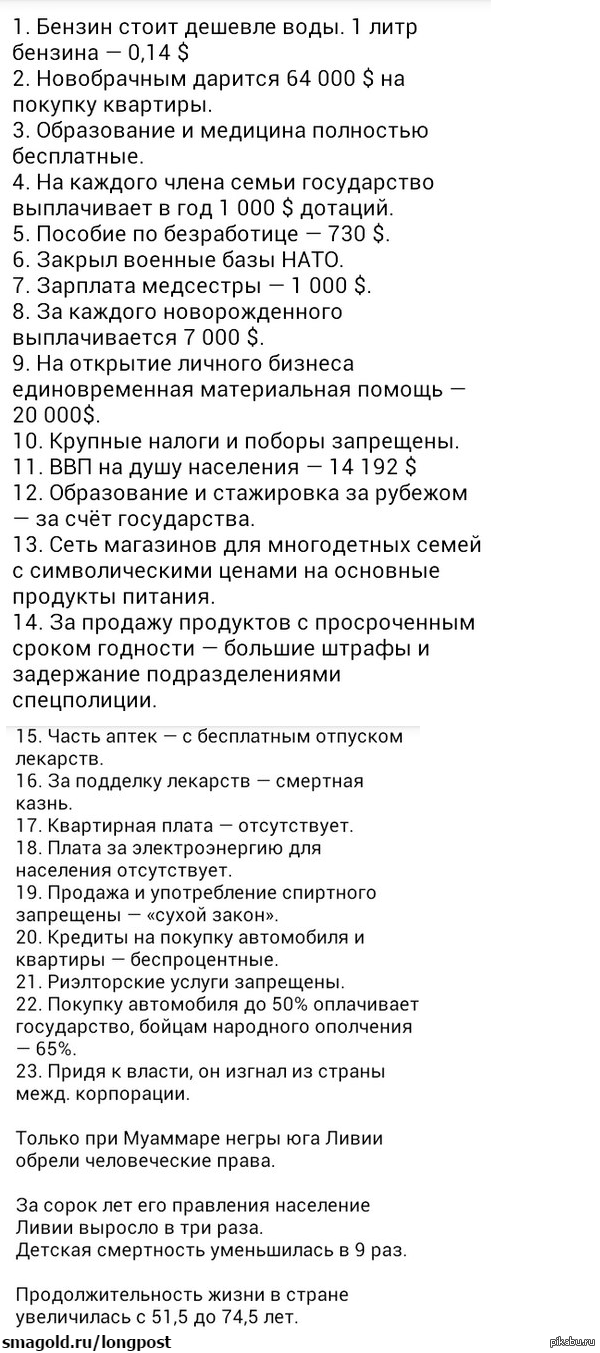 1. Бензин стоит дешевле воды. 1 литр бензина — 0,14 $
2. Новобрачным дарится 64 000 $ на покупку квартиры.
3. Образование и медицина полностью бесплатные.
4. На каждого члена семьи государство выплачивает в год 1 000 $ дотаций.
5. Пособие по безработице — 730 $.
6. Закрыл военные базы НАТО.
7. Зарплата медсестры — 1 000 $.
8. За каждого новорожденного выплачивается 7 000 $.
9. На открытие личного бизнеса единовременная материальная помощь — 20 000$.
10. Крупные налоги и поборы запрещены.
11. ВВП на душу населения — 14 192 $
12. Образование и стажировка за рубежом — за счёт государства.
13. Сеть магазинов для многодетных семей с символическими ценами на основные продукты питания.
14. За продажу продуктов с просроченным сроком годности — большие штрафы и задержание подразделениями спецполиции.
15. Часть аптек — с бесплатным отпуском лекарств.
16. За подделку лекарств — смертная казнь.
17. Квартирная плата — отсутствует.
18. Плата за электроэнергию для населения отсутствует.
19. Продажа и употребление спиртного запрещены — «сухой закон».
20. Кредиты на покупку автомобиля и квартиры — беспроцентные.
21. Риэлторские услуги запрещены.
22. Покупку автомобиля до 50% оплачивает государство, бойцам народного ополчения — 65%.
23. Придя к власти, он изгнал из страны межд. корпорации.

Только при Муаммаре негры юга Ливии обрели человеческие права.

За сорок лет его правления население Ливии выросло в три раза.
Детская смертность уменьшилась в 9 раз.

Продолжительность жизни в стране увеличилась с 51,5 до 74,5 лет.

smagold.ru/longpost
pikabu.ru